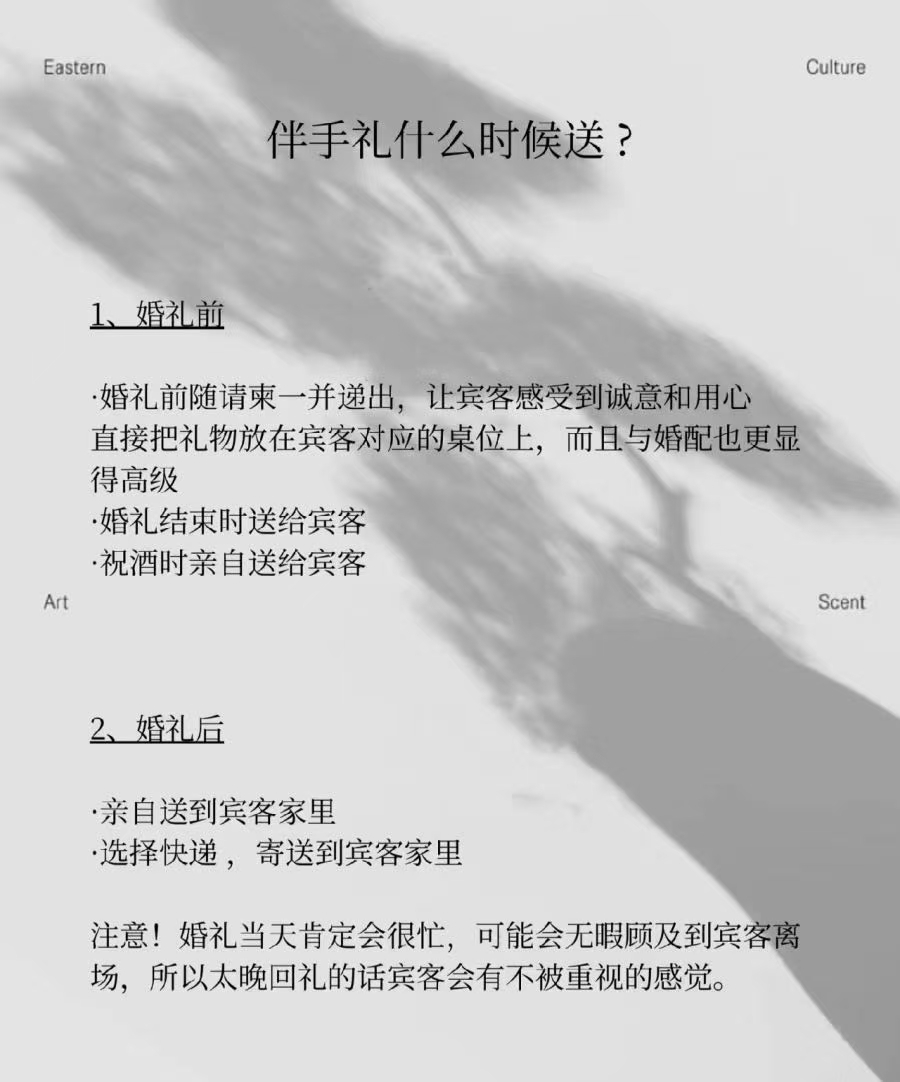 Eastern

Culture

伴手礼什么时候送？

1、婚礼前

·婚礼前随请柬一并递出，让宾客感受到诚意和用心
直接把礼物放在宾客对应的桌位上，而且与婚配也更显得高级
·婚礼结束时送给宾客
·祝酒时亲自送给宾客

Art

Scent

2、婚礼后

·亲自送到宾客家里
·选择快递，寄送到宾客家里

注意！婚礼当天肯定会很忙，可能会无暇顾及到宾客离场，所以太晚回礼的话宾客会有不被重视的感觉。